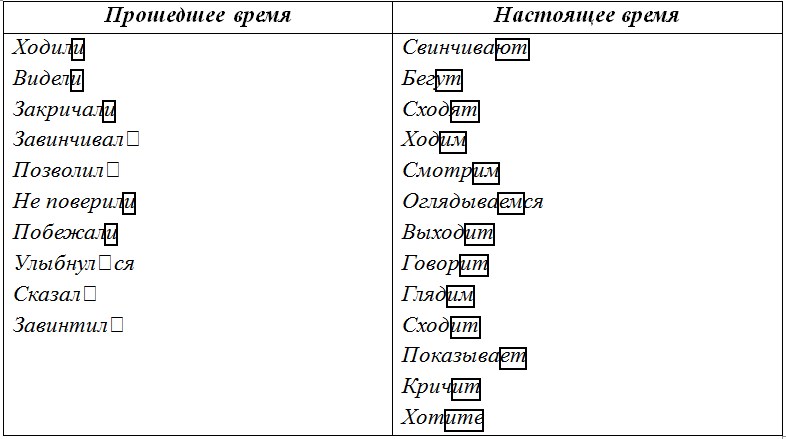 | Прошедшее время | Настоящее время |
|---|---|
| Ходили | Свинчивают |
| Видели | Бегут |
| Закричали | Сходят |
| Завинчивал□ | Ходим |
| Позволил□ | Смотрим |
| Не поверили | Оглядываемся |
| Побежали | Выходит |
| Улыбнул□ся | Говорит |
| Сказал□ | Глядим |
| Завинтил□ | Сходит |
| | Показывает |
| | Кричит |
| | Хотите |